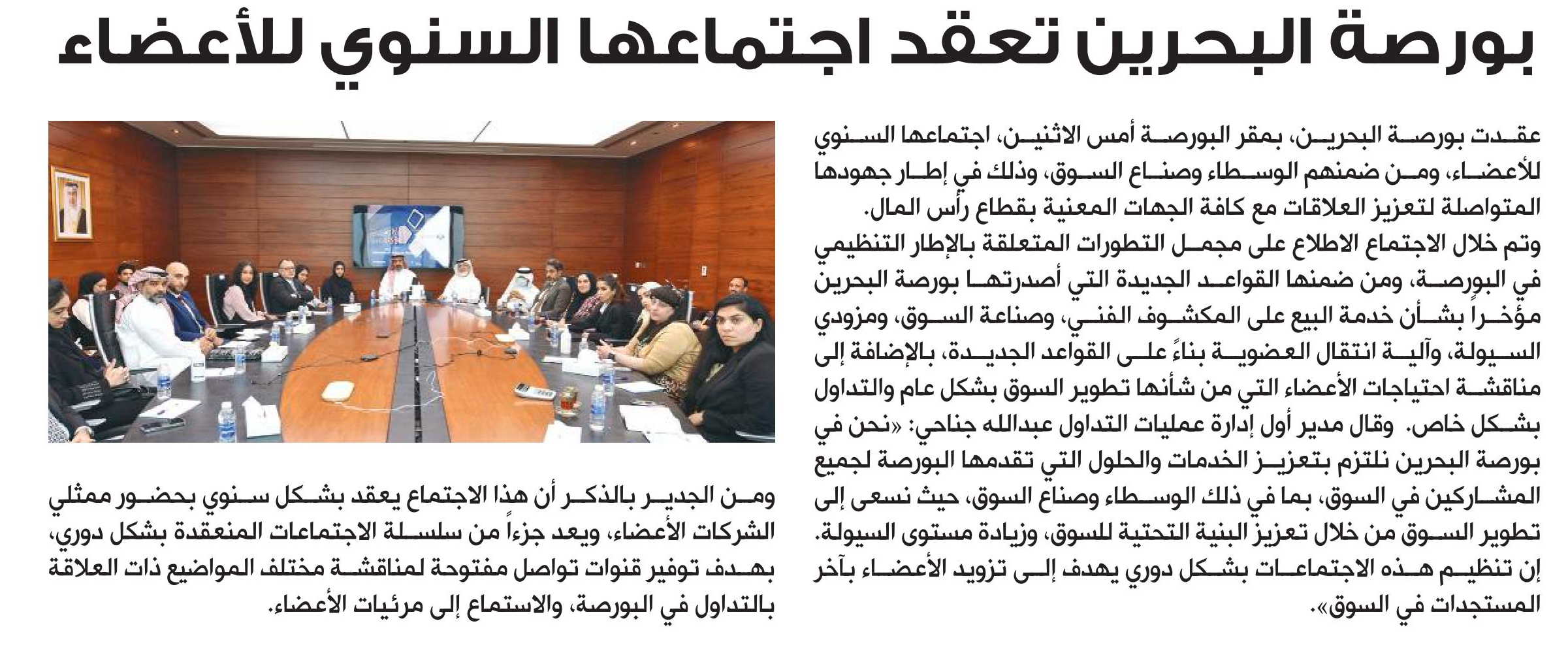 بورصة البحرين تعقد اجتماعها السنوي للأعضاء

عقدت بورصة البحرين، بمقر البورصة أمس الاثنين، اجتماعها السنوي للأعضاء، ومن ضمنهم الوسطاء وصناع السوق، وذلك في إطار جهودها المتواصلة لتعزيز العلاقات مع كافة الجهات المعنية بقطاع رأس المال.

وتم خلال الاجتماع الاطلاع على مجمل التطورات المتعلقة بالإطار التنظيمي في البورصة، ومن ضمنها القواعد الجديدة التي أصدرتها بورصة البحرين مؤخراً بشأن خدمة البيع على المكشوف الفني، وصناعة السوق، ومزودي السيولة، وآلية انتقال العضوية بناءً على القواعد الجديدة، بالإضافة إلى مناقشة احتياجات الأعضاء التي من شأنها تطوير السوق بشكل عام والتداول بشكل خاص. وقال مدير أول إدارة عمليات التداول عبدالله جناحي: «نحن في بورصة البحرين نلتزم بتعزيز الخدمات والحلول التي تقدمها البورصة لجميع المشاركين في السوق، بما في ذلك الوسطاء وصناع السوق، حيث نسعى إلى تطوير السوق من خلال تعزيز البنية التحتية للسوق، وزيادة مستوى السيولة. إن تنظيم هذه الاجتماعات بشكل دوري يهدف إلى تزويد الأعضاء بآخر المستجدات في السوق».

ومن الجدير بالذكر أن هذا الاجتماع يعقد بشكل سنوي بحضور ممثلي الشركات الأعضاء، ويعد جزءاً من سلسلة الاجتماعات المنعقدة بشكل دوري، بهدف توفير قنوات تواصل مفتوحة لمناقشة مختلف المواضيع ذات العلاقة بالتداول في البورصة، والاستماع إلى مرئيات الأعضاء.